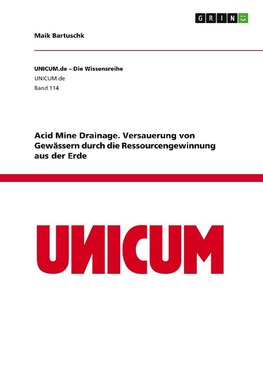 GRIN

Maik Bartuschk

UNICUM.de – Die Wissensreihe
UNICUM.de
Band 114

Acid Mine Drainage. Versauerung von Gewässern durch die Ressourcengewinnung aus der Erde

UNICUM